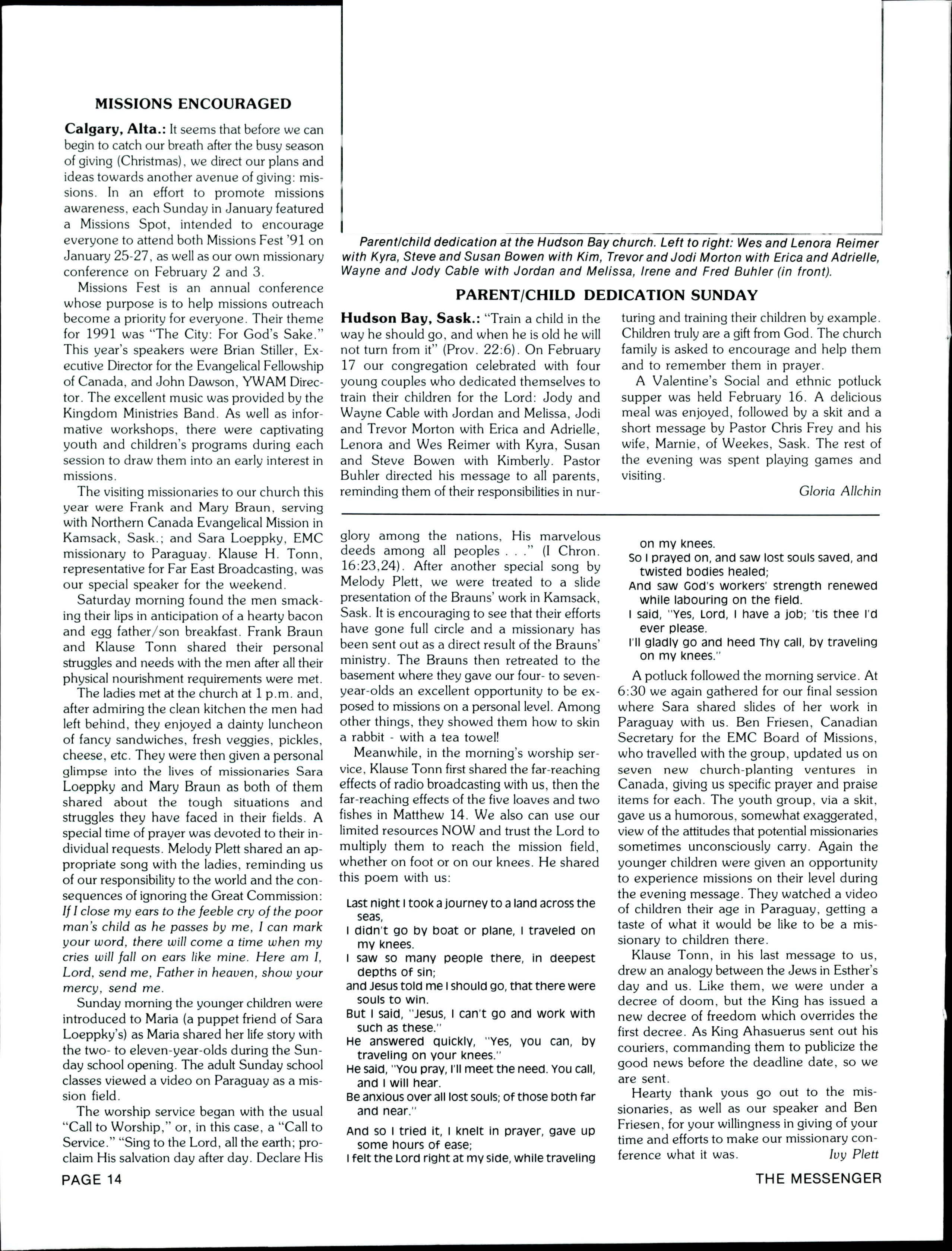 MISSIONS ENCOURAGED

Calgary, Alta.: It seems that before we can begin to catch our breath after the busy season of giving (Christmas), we direct our plans and ideas towards another avenue of giving: missions. In an effort to promote missions awareness, each Sunday in January featured a Missions Spot, intended to encourage everyone to attend both Missions Fest '91 on January 25-27, as well as our own missionary conference on February 2 and 3.

Missions Fest is an annual conference whose purpose is to help missions outreach become a priority for everyone. Their theme for 1991 was "The City: For God's Sake." This year's speakers were Brian Stiller, Executive Director for the Evangelical Fellowship of Canada, and John Dawson, YWAM Director. The excellent music was provided by the Kingdom Ministries Band. As well as informative workshops, there were captivating youth and children's programs during each session to draw them into an early interest in missions.

The visiting missionaries to our church this year were Frank and Mary Braun, serving with Northern Canada Evangelical Mission in Kamsack, Sask.; and Sara Loeppky, EMC missionary to Paraguay. Klause H. Tonn, representative for Far East Broadcasting, was our special speaker for the weekend.

Saturday morning found the men smacking their lips in anticipation of a hearty bacon and egg father/son breakfast. Frank Braun and Klause Tonn shared their personal struggles and needs with the men after all their physical nourishment requirements were met.

The ladies met at the church at 1 p.m. and, after admiring the clean kitchen the men had left behind, they enjoyed a dainty luncheon of fancy sandwiches, fresh veggies, pickles, cheese, etc. They were then given a personal glimpse into the lives of missionaries Sara Loeppky and Mary Braun as both of them shared about the tough situations and struggles they have faced in their fields. A special time of prayer was devoted to their individual requests. Melody Plett shared an appropriate song with the ladies, reminding us of our responsibility to the world and the consequences of ignoring the Great Commission: If I close my ears to the feeble cry of the poor man's child as he passes by me, I can mark your word, there will come a time when my cries will fall on ears like mine. Here am I, Lord, send me, Father in heaven, show your mercy, send me.

Sunday morning the younger children were introduced to Maria (a puppet friend of Sara Loeppky's) as Maria shared her life story with the two- to eleven-year-olds during the Sunday school opening. The adult Sunday school classes viewed a video on Paraguay as a mission field.

The worship service began with the usual "Call to Worship," or, in this case, a "Call to Service." "Sing to the Lord, all the earth; proclaim His salvation day after day. Declare His glory among the nations, His marvelous deeds among all peoples . . ." (I Chron. 16:23,24). After another special song by Melody Plett, we were treated to a slide presentation of the Brauns' work in Kamsack, Sask. It is encouraging to see that their efforts have gone full circle and a missionary has been sent out as a direct result of the Brauns' ministry. The Brauns then retreated to the basement where they gave our four- to seven-year-olds an excellent opportunity to be exposed to missions on a personal level. Among other things, they showed them how to skin a rabbit - with a tea towel!

Meanwhile, in the morning's worship service, Klause Tonn first shared the far-reaching effects of radio broadcasting with us, then the far-reaching effects of the five loaves and two fishes in Matthew 14. We also can use our limited resources NOW and trust the Lord to multiply them to reach the mission field, whether on foot or on our knees. He shared this poem with us:

Last night I took a journey to a land across the seas,
I didn't go by boat or plane, I traveled on my knees.
I saw so many people there, in deepest depths of sin;
and Jesus told me I should go, that there were souls to win.
But I said, "Jesus, I can't go and work with such as these."
He answered quickly, "Yes, you can, by traveling on your knees."
He said, "You pray, I'll meet the need. You call, and I will hear.
Be anxious over all lost souls; of those both far and near."

And so I tried it, I knelt in prayer, gave up some hours of ease;
I felt the Lord right at my side, while traveling on my knees.
So I prayed on, and saw lost souls saved, and twisted bodies healed;
And saw God's workers' strength renewed while labouring on the field.
I said, "Yes, Lord, I have a job; 'tis thee I'd ever please.
I'll gladly go and heed Thy call, by traveling on my knees."

A potluck followed the morning service. At 6:30 we again gathered for our final session where Sara shared slides of her work in Paraguay with us. Ben Friesen, Canadian Secretary for the EMC Board of Missions, who travelled with the group, updated us on seven new church-planting ventures in Canada, giving us specific prayer and praise items for each. The youth group, via a skit, gave us a humorous, somewhat exaggerated, view of the attitudes that potential missionaries sometimes unconsciously carry. Again the younger children were given an opportunity to experience missions on their level during the evening message. They watched a video of children their age in Paraguay, getting a taste of what it would be like to be a missionary to children there.

Klause Tonn, in his last message to us, drew an analogy between the Jews in Esther's day and us. Like them, we were under a decree of doom, but the King has issued a new decree of freedom which overrides the first decree. As King Ahasuerus sent out his couriers, commanding them to publicize the good news before the deadline date, so we are sent.

Hearty thank yous go out to the missionaries, as well as our speaker and Ben Friesen, for your willingness in giving of your time and efforts to make our missionary conference what it was. Ivy Plett

Parent/child dedication at the Hudson Bay church. Left to right: Wes and Lenora Reimer with Kyra, Steve and Susan Bowen with Kim, Trevor and Jodi Morton with Erica and Adrielle, Wayne and Jody Cable with Jordan and Melissa, Irene and Fred Buhler (in front).

PARENT/CHILD DEDICATION SUNDAY

Hudson Bay, Sask.: "Train a child in the way he should go, and when he is old he will not turn from it" (Prov. 22:6). On February 17 our congregation celebrated with four young couples who dedicated themselves to train their children for the Lord: Jody and Wayne Cable with Jordan and Melissa, Jodi and Trevor Morton with Erica and Adrielle, Lenora and Wes Reimer with Kyra, Susan and Steve Bowen with Kimberly. Pastor Buhler directed his message to all parents, reminding them of their responsibilities in nurturing and training their children by example. Children truly are a gift from God. The church family is asked to encourage and help them and to remember them in prayer.

A Valentine's Social and ethnic potluck supper was held February 16. A delicious meal was enjoyed, followed by a skit and a short message by Pastor Chris Frey and his wife, Marnie, of Weekes, Sask. The rest of the evening was spent playing games and visiting.

Gloria Allchin

PAGE 14

THE MESSENGER